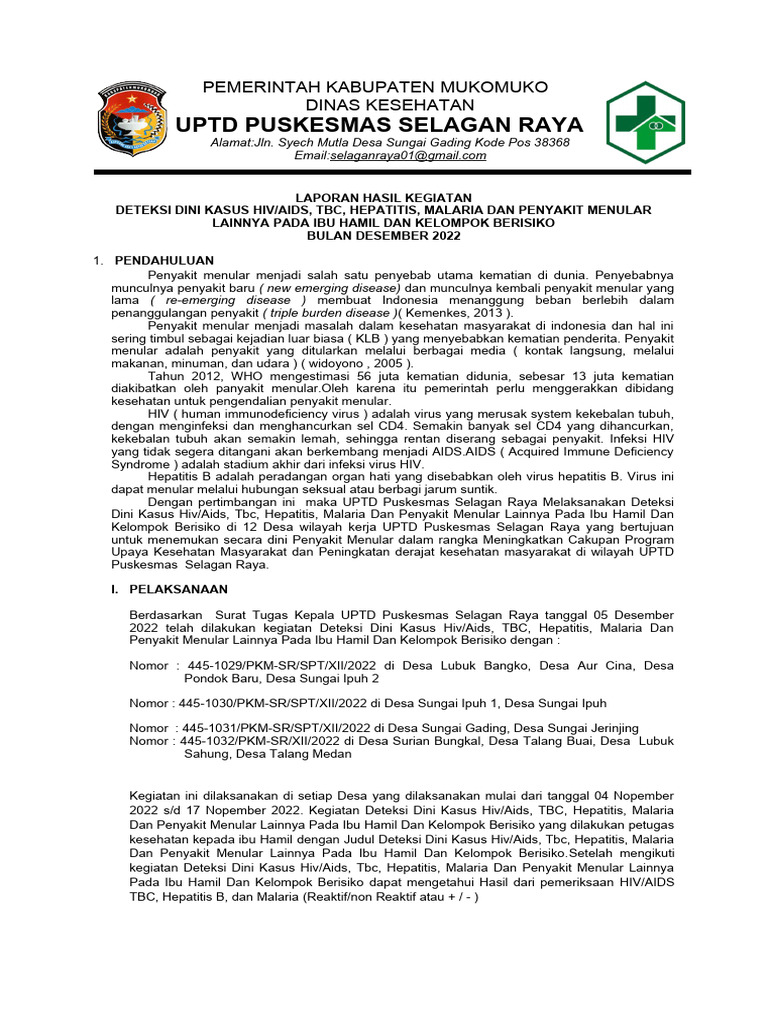 PEMERINTAH KABUPATEN MUKOMUKO
DINAS KESEHATAN
UPTD PUSKESMAS SELAGAN RAYA
Alamat:Jln. Syech Mutla Desa Sungai Gading Kode Pos 38368
Email:selaganraya01@gmail.com

LAPORAN HASIL KEGIATAN
DETEKSI DINI KASUS HIV/AIDS, TBC, HEPATITIS, MALARIA DAN PENYAKIT MENULAR LAINNYA PADA IBU HAMIL DAN KELOMPOK BERISIKO
BULAN DESEMBER 2022

1. PENDAHULUAN

Penyakit menular menjadi salah satu penyebab utama kematian di dunia. Penyebabnya munculnya penyakit baru ( new emerging disease) dan munculnya kembali penyakit menular yang lama ( re-emerging disease ) membuat Indonesia menanggung beban berlebih dalam penanggulangan penyakit ( triple burden disease )( Kemenkes, 2013 ).

Penyakit menular menjadi masalah dalam kesehatan masyarakat di indonesia dan hal ini sering timbul sebagai kejadian luar biasa ( KLB ) yang menyebabkan kematian penderita. Penyakit menular adalah penyakit yang ditularkan melalui berbagai media ( kontak langsung, melalui makanan, minuman, dan udara ) ( widoyono , 2005 ).

Tahun 2012, WHO mengestimasi 56 juta kematian didunia, sebesar 13 juta kematian diakibatkan oleh panyakit menular.Oleh karena itu pemerintah perlu menggerakkan dibidang kesehatan untuk pengendalian penyakit menular.

HIV ( human immunodeficiency virus ) adalah virus yang merusak system kekebalan tubuh, dengan menginfeksi dan menghancurkan sel CD4. Semakin banyak sel CD4 yang dihancurkan, kekebalan tubuh akan semakin lemah, sehingga rentan diserang sebagai penyakit. Infeksi HIV yang tidak segera ditangani akan berkembang menjadi AIDS.AIDS ( Acquired Immune Deficiency Syndrome ) adalah stadium akhir dari infeksi virus HIV.

Hepatitis B adalah peradangan organ hati yang disebabkan oleh virus hepatitis B. Virus ini dapat menular melalui hubungan seksual atau berbagi jarum suntik.

Dengan pertimbangan ini maka UPTD Puskesmas Selagan Raya Melaksanakan Deteksi Dini Kasus Hiv/Aids, Tbc, Hepatitis, Malaria Dan Penyakit Menular Lainnya Pada Ibu Hamil Dan Kelompok Berisiko di 12 Desa wilayah kerja UPTD Puskesmas Selagan Raya yang bertujuan untuk menemukan secara dini Penyakit Menular dalam rangka Meningkatkan Cakupan Program Upaya Kesehatan Masyarakat dan Peningkatan derajat kesehatan masyarakat di wilayah UPTD Puskesmas Selagan Raya.

I. PELAKSANAAN

Berdasarkan Surat Tugas Kepala UPTD Puskesmas Selagan Raya tanggal 05 Desember 2022 telah dilakukan kegiatan Deteksi Dini Kasus Hiv/Aids, TBC, Hepatitis, Malaria Dan Penyakit Menular Lainnya Pada Ibu Hamil Dan Kelompok Berisiko dengan :

Nomor : 445-1029/PKM-SR/SPT/XII/2022 di Desa Lubuk Bangko, Desa Aur Cina, Desa Pondok Baru, Desa Sungai Ipuh 2

Nomor : 445-1030/PKM-SR/SPT/XII/2022 di Desa Sungai Ipuh 1, Desa Sungai Ipuh

Nomor : 445-1031/PKM-SR/SPT/XII/2022 di Desa Sungai Gading, Desa Sungai Jerinjing
Nomor : 445-1032/PKM-SR/XII/2022 di Desa Surian Bungkal, Desa Talang Buai, Desa Lubuk Sahung, Desa Talang Medan

Kegiatan ini dilaksanakan di setiap Desa yang dilaksanakan mulai dari tanggal 04 Nopember 2022 s/d 17 Nopember 2022. Kegiatan Deteksi Dini Kasus Hiv/Aids, TBC, Hepatitis, Malaria Dan Penyakit Menular Lainnya Pada Ibu Hamil Dan Kelompok Berisiko yang dilakukan petugas kesehatan kepada ibu Hamil dengan Judul Deteksi Dini Kasus Hiv/Aids, TBC, Hepatitis, Malaria Dan Penyakit Menular Lainnya Pada Ibu Hamil Dan Kelompok Berisiko.Setelah mengikuti kegiatan Deteksi Dini Kasus Hiv/Aids, Tbc, Hepatitis, Malaria Dan Penyakit Menular Lainnya Pada Ibu Hamil Dan Kelompok Berisiko dapat mengetahui Hasil dari pemeriksaan HIV/AIDS TBC, Hepatitis B, dan Malaria (Reaktif/non Reaktif atau + / - )